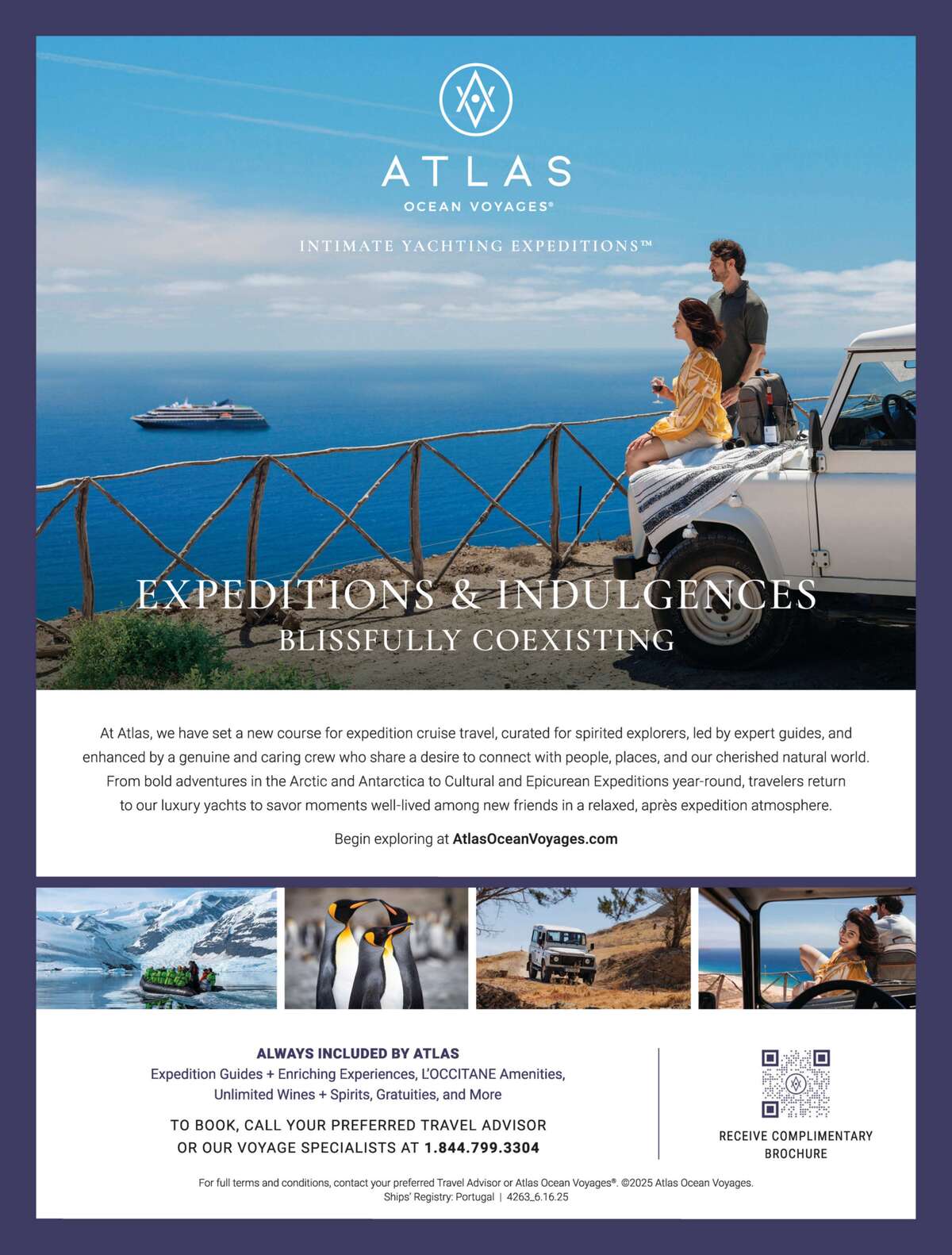 ATLAS
OCEAN VOYAGES®

INTIMATE YACHTING EXPEDITIONS™

EXPEDITIONS & INDULGENCES
BLISSFULLY COEXISTING

At Atlas, we have set a new course for expedition cruise travel, curated for spirited explorers, led by expert guides, and enhanced by a genuine and caring crew who share a desire to connect with people, places, and our cherished natural world. From bold adventures in the Arctic and Antarctica to Cultural and Epicurean Expeditions year-round, travelers return to our luxury yachts to savor moments well-lived among new friends in a relaxed, après expedition atmosphere.

Begin exploring at AtlasOceanVoyages.com

ALWAYS INCLUDED BY ATLAS
Expedition Guides + Enriching Experiences, L'OCCITANE Amenities,
Unlimited Wines + Spirits, Gratuities, and More

TO BOOK, CALL YOUR PREFERRED TRAVEL ADVISOR
OR OUR VOYAGE SPECIALISTS AT 1.844.799.3304

RECEIVE COMPLIMENTARY
BROCHURE

For full terms and conditions, contact your preferred Travel Advisor or Atlas Ocean Voyages®. ©2025 Atlas Ocean Voyages.
Ships' Registry: Portugal | 4263_6.16.25